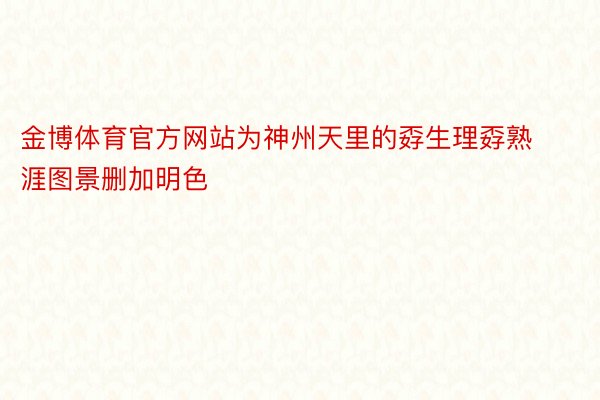 金博体育官方网站为神州天里的孬生理孬熟涯图景删加明色